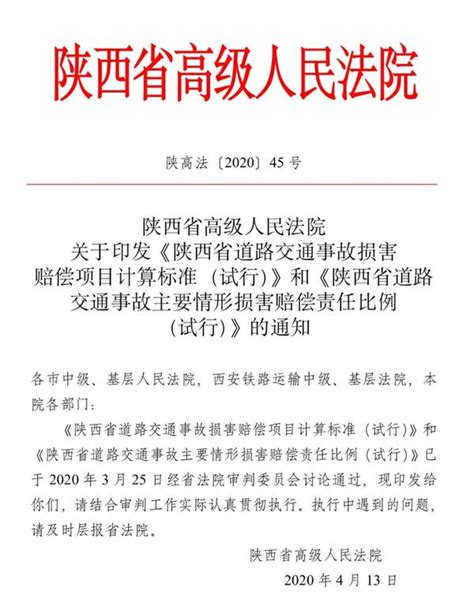 陕西省高级人民法院

陕高法〔2020〕45号

陕西省高级人民法院
关于印发《陕西省道路交通事故损害赔偿项目计算标准（试行）》和《陕西省道路交通事故主要情形损害赔偿责任比例（试行）》的通知

各市中级、基层人民法院，西安铁路运输中级、基层法院，本院各部门：

《陕西省道路交通事故损害赔偿项目计算标准（试行）》和《陕西省道路交通事故主要情形损害赔偿责任比例（试行）》已于2020年3月25日经省法院审判委员会讨论通过，现印发给你们，请结合审判工作实际认真贯彻执行。执行中遇到的问题，请及时层报省法院。

陕西省高级人民法院
2020年4月13日